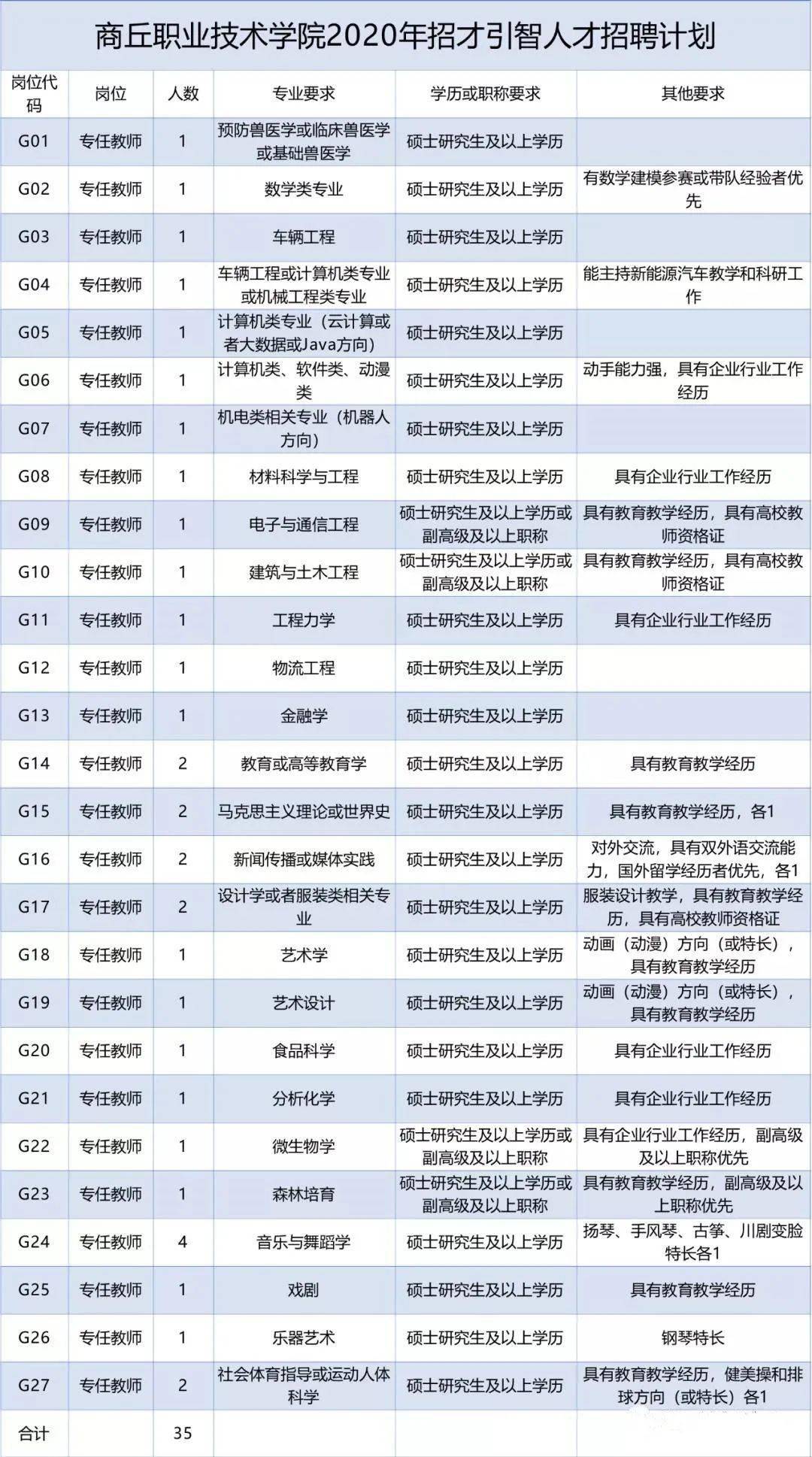 商丘职业技术学院2020年招才引智人才招聘计划

| 岗位代码 | 岗位 | 人数 | 专业要求 | 学历或职称要求 | 其他要求 |
|---|---|---|---|---|---|
| G01 | 专任教师 | 1 | 预防兽医学或临床兽医学或基础兽医学 | 硕士研究生及以上学历 | |
| G02 | 专任教师 | 1 | 数学类专业 | 硕士研究生及以上学历 | 有数学建模参赛或带队经验者优先 |
| G03 | 专任教师 | 1 | 车辆工程 | 硕士研究生及以上学历 | |
| G04 | 专任教师 | 1 | 车辆工程或计算机类专业或机械工程类专业 | 硕士研究生及以上学历 | 能主持新能源汽车教学和科研工作 |
| G05 | 专任教师 | 1 | 计算机类专业（云计算或者大数据或Java方向） | 硕士研究生及以上学历 | |
| G06 | 专任教师 | 1 | 计算机类、软件类、动漫类 | 硕士研究生及以上学历 | 动手能力强，具有企业行业工作经历 |
| G07 | 专任教师 | 1 | 机电类相关专业（机器人方向） | 硕士研究生及以上学历 | |
| G08 | 专任教师 | 1 | 材料科学与工程 | 硕士研究生及以上学历 | 具有企业行业工作经历 |
| G09 | 专任教师 | 1 | 电子与通信工程 | 硕士研究生及以上学历或副高级及以上职称 | 具有教育教学经历，具有高校教师资格证 |
| G10 | 专任教师 | 1 | 建筑与土木工程 | 硕士研究生及以上学历或副高级及以上职称 | 具有教育教学经历，具有高校教师资格证 |
| G11 | 专任教师 | 1 | 工程力学 | 硕士研究生及以上学历 | 具有企业行业工作经历 |
| G12 | 专任教师 | 1 | 物流工程 | 硕士研究生及以上学历 | |
| G13 | 专任教师 | 1 | 金融学 | 硕士研究生及以上学历 | |
| G14 | 专任教师 | 2 | 教育或高等教育学 | 硕士研究生及以上学历 | 具有教育教学经历 |
| G15 | 专任教师 | 2 | 马克思主义理论或世界史 | 硕士研究生及以上学历 | 具有教育教学经历，各1 |
| G16 | 专任教师 | 2 | 新闻传播或媒体实践 | 硕士研究生及以上学历 | 对外交流，具有双外语交流能力，国外留学经历者优先，各1 |
| G17 | 专任教师 | 2 | 设计学或者服装类相关专业 | 硕士研究生及以上学历 | 服装设计教学，具有教育教学经历，具有高校教师资格证 |
| G18 | 专任教师 | 1 | 艺术学 | 硕士研究生及以上学历 | 动画（动漫）方向（或特长），具有教育教学经历 |
| G19 | 专任教师 | 1 | 艺术设计 | 硕士研究生及以上学历 | 动画（动漫）方向（或特长），具有教育教学经历 |
| G20 | 专任教师 | 1 | 食品科学 | 硕士研究生及以上学历 | 具有企业行业工作经历 |
| G21 | 专任教师 | 1 | 分析化学 | 硕士研究生及以上学历 | 具有企业行业工作经历 |
| G22 | 专任教师 | 1 | 微生物学 | 硕士研究生及以上学历或副高级及以上职称 | 具有企业行业工作经历，副高级及以上职称优先 |
| G23 | 专任教师 | 1 | 森林培育 | 硕士研究生及以上学历或副高级及以上职称 | 具有教育教学经历，副高级及以上职称优先 |
| G24 | 专任教师 | 4 | 音乐与舞蹈学 | 硕士研究生及以上学历 | 扬琴、手风琴、古筝、川剧变脸特长各1 |
| G25 | 专任教师 | 1 | 戏剧 | 硕士研究生及以上学历 | 具有教育教学经历 |
| G26 | 专任教师 | 1 | 乐器艺术 | 硕士研究生及以上学历 | 钢琴特长 |
| G27 | 专任教师 | 2 | 社会体育指导或运动人体科学 | 硕士研究生及以上学历 | 具有教育教学经历，健美操和排球方向（或特长）各1 |
| 合计 | | 35 | | | |